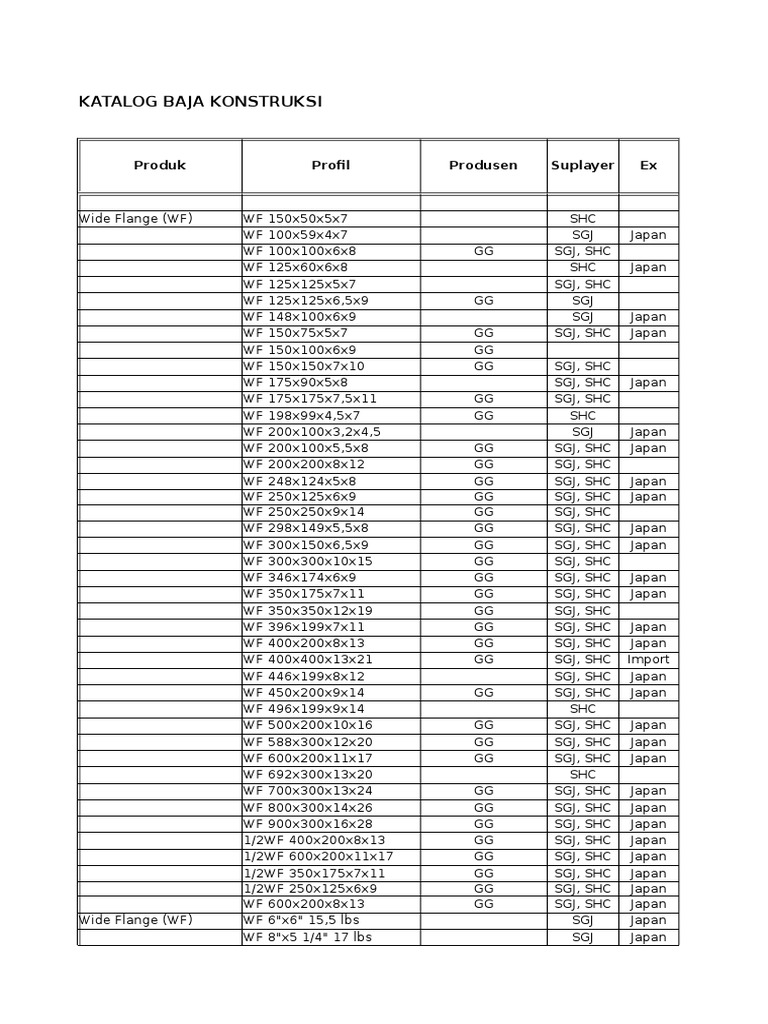 KATALOG BAJA KONSTRUKSI

| Produk | Profil | Produsen | Suplayer | Ex |
|---|---|---|---|---|
| | | | | |
| Wide Flange (WF) | WF 150x50x5x7 | | SHC | |
| | WF 100x59x4x7 | | SGJ | Japan |
| | WF 100x100x6x8 | GG | SGJ, SHC | |
| | WF 125x60x6x8 | | SHC | Japan |
| | WF 125x125x5x7 | | SGJ, SHC | |
| | WF 125x125x6,5x9 | GG | SGJ | |
| | WF 148x100x6x9 | | SGJ | Japan |
| | WF 150x75x5x7 | GG | SGJ, SHC | Japan |
| | WF 150x100x6x9 | GG | | |
| | WF 150x150x7x10 | GG | SGJ, SHC | |
| | WF 175x90x5x8 | | SGJ, SHC | Japan |
| | WF 175x175x7,5x11 | GG | SGJ, SHC | |
| | WF 198x99x4,5x7 | GG | SHC | |
| | WF 200x100x3,2x4,5 | | SGJ | Japan |
| | WF 200x100x5,5x8 | GG | SGJ, SHC | Japan |
| | WF 200x200x8x12 | GG | SGJ, SHC | |
| | WF 248x124x5x8 | GG | SGJ, SHC | Japan |
| | WF 250x125x6x9 | GG | SGJ, SHC | Japan |
| | WF 250x250x9x14 | GG | SGJ, SHC | |
| | WF 298x149x5,5x8 | GG | SGJ, SHC | Japan |
| | WF 300x150x6,5x9 | GG | SGJ, SHC | Japan |
| | WF 300x300x10x15 | GG | SGJ, SHC | |
| | WF 346x174x6x9 | GG | SGJ, SHC | Japan |
| | WF 350x175x7x11 | GG | SGJ, SHC | Japan |
| | WF 350x350x12x19 | GG | SGJ, SHC | |
| | WF 396x199x7x11 | GG | SGJ, SHC | Japan |
| | WF 400x200x8x13 | GG | SGJ, SHC | Japan |
| | WF 400x400x13x21 | GG | SGJ, SHC | Import |
| | WF 446x199x8x12 | | SGJ, SHC | Japan |
| | WF 450x200x9x14 | GG | SGJ, SHC | Japan |
| | WF 496x199x9x14 | | SHC | |
| | WF 500x200x10x16 | GG | SGJ, SHC | Japan |
| | WF 588x300x12x20 | GG | SGJ, SHC | Japan |
| | WF 600x200x11x17 | GG | SGJ, SHC | Japan |
| | WF 692x300x13x20 | | SHC | |
| | WF 700x300x13x24 | GG | SGJ, SHC | Japan |
| | WF 800x300x14x26 | GG | SGJ, SHC | Japan |
| | WF 900x300x16x28 | GG | SGJ, SHC | Japan |
| | 1/2WF 400x200x8x13 | GG | SGJ, SHC | Japan |
| | 1/2WF 600x200x11x17 | GG | SGJ, SHC | Japan |
| | 1/2WF 350x175x7x11 | GG | SGJ, SHC | Japan |
| | 1/2WF 250x125x6x9 | GG | SGJ, SHC | Japan |
| | WF 600x200x8x13 | GG | SGJ, SHC | Japan |
| Wide Flange (WF) | WF 6"x6" 15,5 lbs | | SGJ | Japan |
| | WF 8"x5 1/4" 17 lbs | | SGJ | Japan |